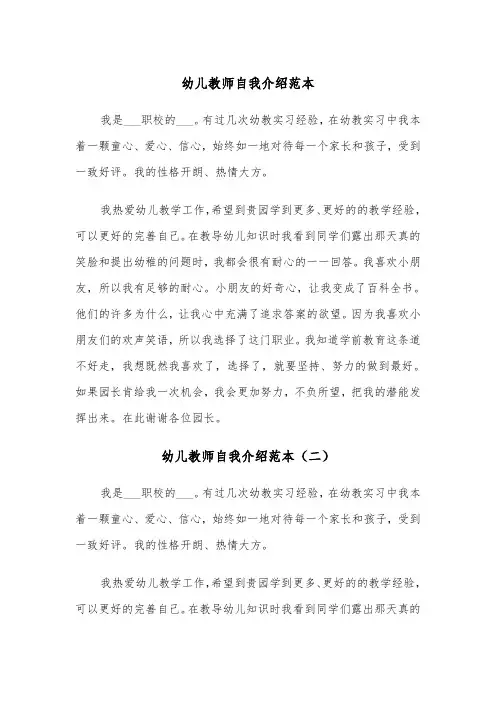 幼儿教师自我介绍范本

我是___职校的___。有过几次幼教实习经验，在幼教实习中我本着一颗童心、爱心、信心，始终如一地对待每一个家长和孩子，受到一致好评。我的性格开朗、热情大方。

我热爱幼儿教学工作，希望到贵园学到更多、更好的的教学经验，可以更好的完善自己。在教导幼儿知识时我看到同学们露出那天真的笑脸和提出幼稚的问题时，我都会很有耐心的一一回答。我喜欢小朋友，所以我有足够的耐心。小朋友的好奇心，让我变成了百科全书。他们的许多为什么，让我心中充满了追求答案的欲望。因为我喜欢小朋友们的欢声笑语，所以我选择了这门职业。我知道学前教育这条道不好走，我想既然我喜欢了，选择了，就要坚持、努力的做到最好。如果园长肯给我一次机会，我会更加努力，不负所望，把我的潜能发挥出来。在此谢谢各位园长。

幼儿教师自我介绍范本（二）

我是___职校的___。有过几次幼教实习经验，在幼教实习中我本着一颗童心、爱心、信心，始终如一地对待每一个家长和孩子，受到一致好评。我的性格开朗、热情大方。

我热爱幼儿教学工作，希望到贵园学到更多、更好的的教学经验，可以更好的完善自己。在教导幼儿知识时我看到同学们露出那天真的